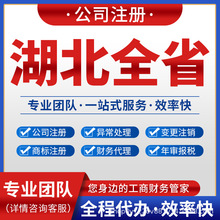 ·公司注册·

湖北全省

专业团队·一站式服务·效率快

公司注册
异常处理
变更注销
商标注册
财务代理
年审报税

专业团队
(详情咨询客服)

您身边的工商财务管家

全程代办·效率快